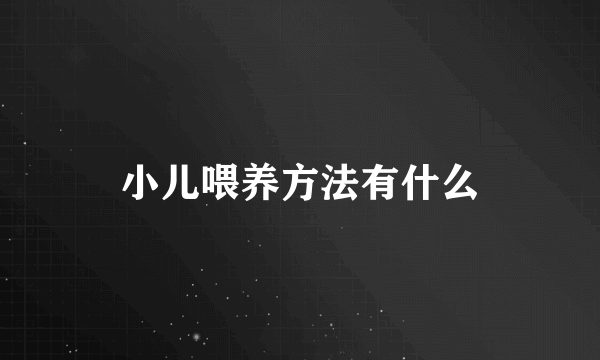 小儿喂养方法有什么